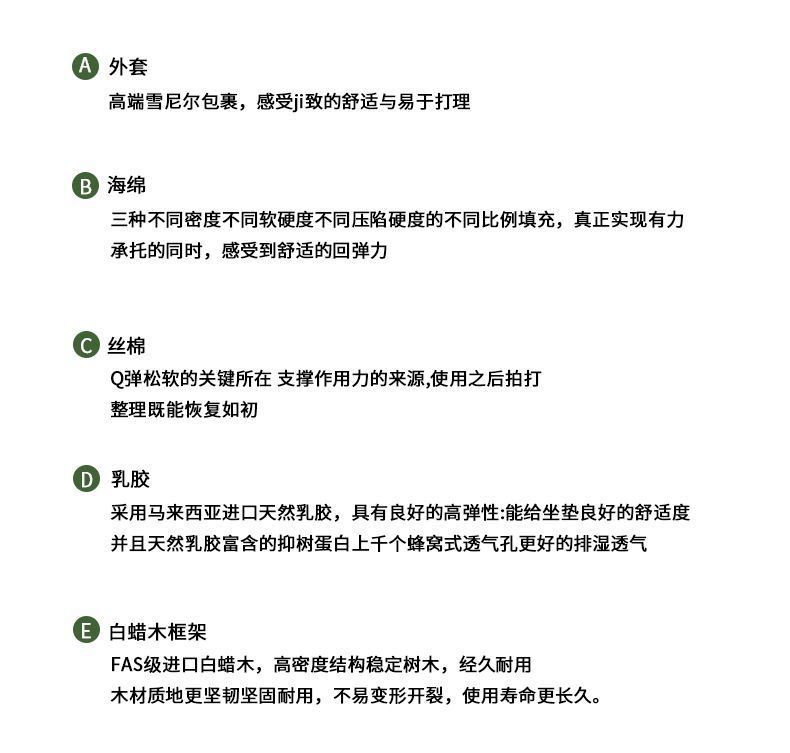 A 外套
高端雪尼尔包裹，感受ji致的舒适与易于打理

B 海绵
三种不同密度不同软硬度不同压陷硬度的不同比例填充，真正实现有力承托的同时，感受到舒适的回弹力

C 丝棉
Q弹松软的关键所在 支撑作用力的来源,使用之后拍打整理既能恢复如初

D 乳胶
采用马来西亚进口天然乳胶，具有良好的高弹性:能给坐垫良好的舒适度并且天然乳胶富含的抑树蛋白上千个蜂窝式透气孔更好的排湿透气

E 白蜡木框架
FAS级进口白蜡木，高密度结构稳定树木，经久耐用
木材质地更坚韧坚固耐用，不易变形开裂，使用寿命更长久。